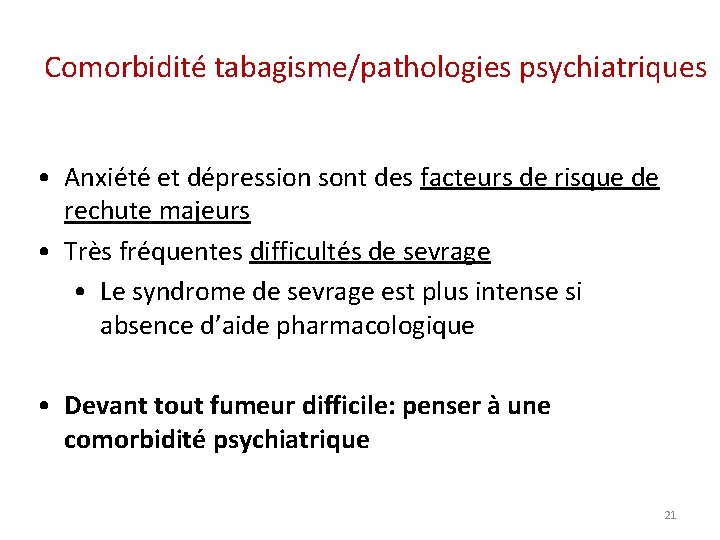 Comorbidité tabagisme/pathologies psychiatriques

• Anxiété et dépression sont des facteurs de risque de rechute majeurs
• Très fréquentes difficultés de sevrage
  • Le syndrome de sevrage est plus intense si absence d'aide pharmacologique

• Devant tout fumeur difficile: penser à une comorbidité psychiatrique

21